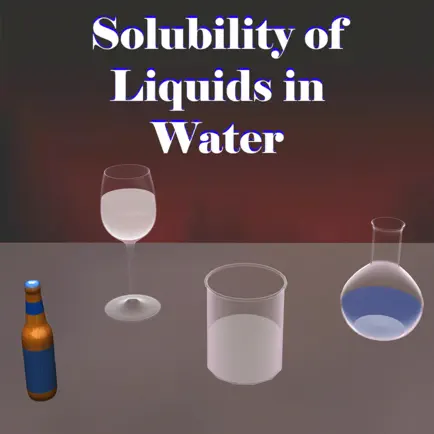 Solubility of Liquids in Water